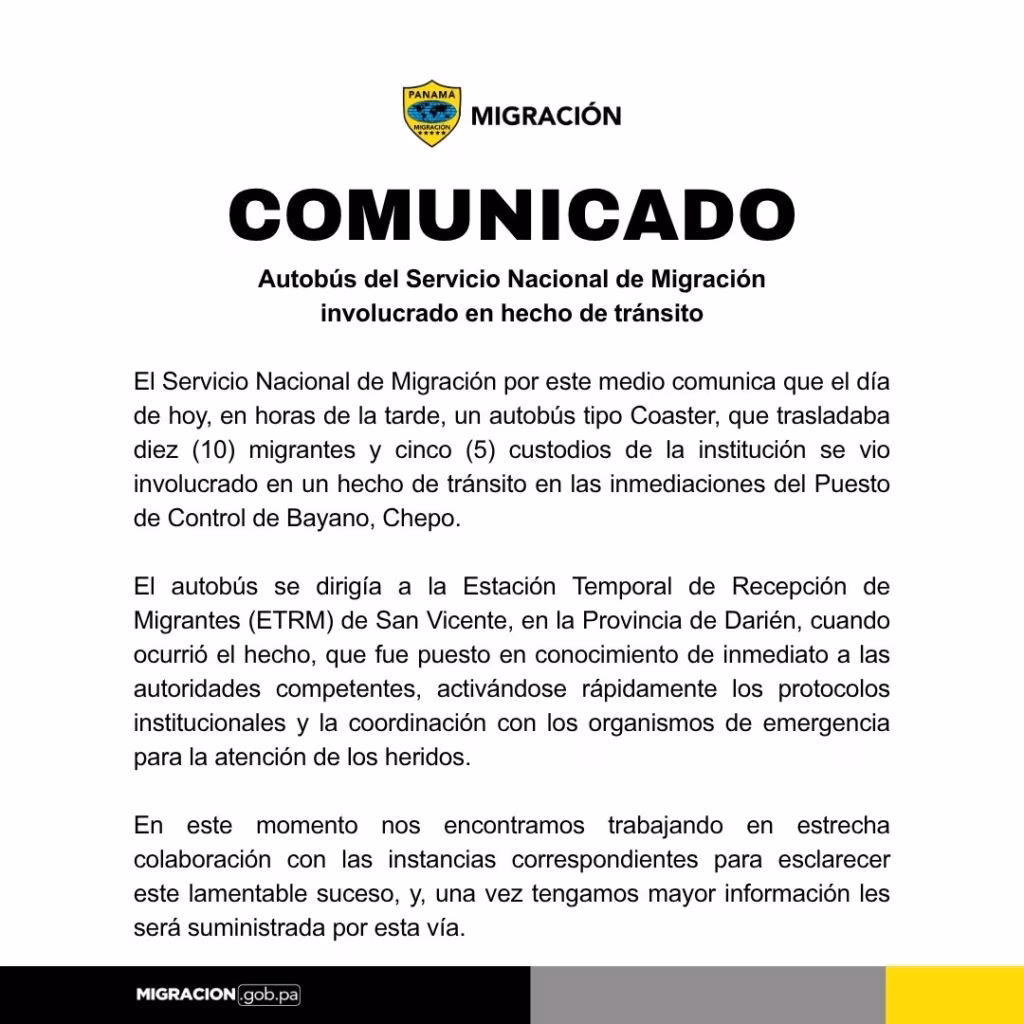 PANAMA
MIGRACIÓN
MIGRACIÓN

COMUNICADO

Autobús del Servicio Nacional de Migración involucrado en hecho de tránsito

El Servicio Nacional de Migración por este medio comunica que el día de hoy, en horas de la tarde, un autobús tipo Coaster, que trasladaba diez (10) migrantes y cinco (5) custodios de la institución se vio involucrado en un hecho de tránsito en las inmediaciones del Puesto de Control de Bayano, Chepo.

El autobús se dirigía a la Estación Temporal de Recepción de Migrantes (ETRM) de San Vicente, en la Provincia de Darién, cuando ocurrió el hecho, que fue puesto en conocimiento de inmediato a las autoridades competentes, activándose rápidamente los protocolos institucionales y la coordinación con los organismos de emergencia para la atención de los heridos.

En este momento nos encontramos trabajando en estrecha colaboración con las instancias correspondientes para esclarecer este lamentable suceso, y, una vez tengamos mayor información les será suministrada por esta vía.

MIGRACION.gob.pa